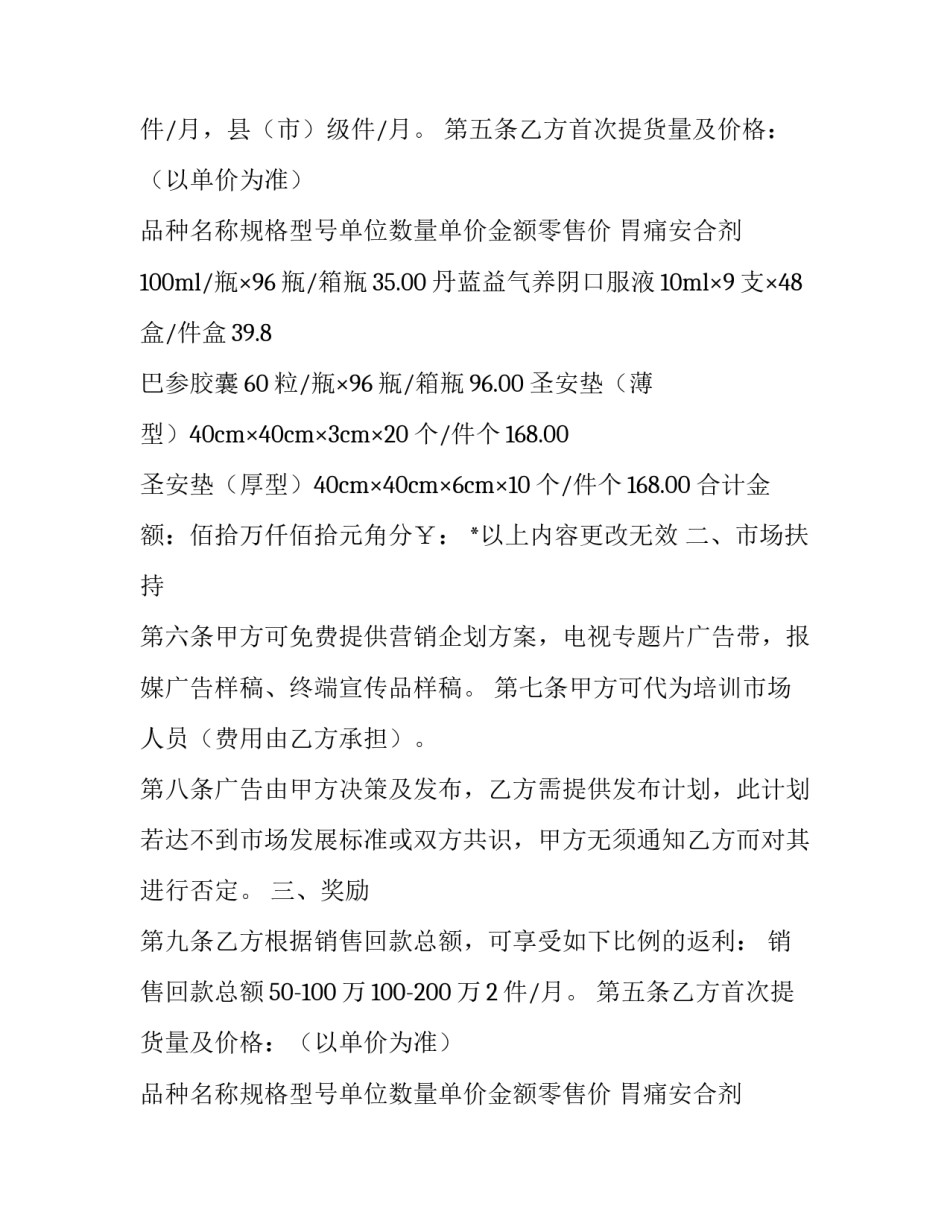 件/月，县（市）级件/月。 第五条乙方首次提货量及价格：（以单价为准）

品种名称规格型号单位数量单价金额零售价 胃痛安合剂 100ml/瓶×96 瓶/箱瓶 35.00 丹蓝益气养阴口服液 10ml×9 支×48 盒/件盒 39.8

巴参胶囊 60 粒/瓶×96 瓶/箱瓶 96.00 圣安垫（薄型）40cm×40cm×3cm×20 个/件个 168.00

圣安垫（厚型）40cm×40cm×6cm×10 个/件个 168.00 合计金额：佰拾万仟佰拾元角分￥： *以上内容更改无效 二、市场扶持

第六条甲方可免费提供营销企划方案，电视专题片广告带，报媒广告样稿、终端宣传品样稿。 第七条甲方可代为培训市场人员（费用由乙方承担）。

第八条广告由甲方决策及发布，乙方需提供发布计划，此计划若达不到市场发展标准或双方共识，甲方无须通知乙方而对其进行否定。 三、奖励

第九条乙方根据销售回款总额，可享受如下比例的返利： 销售回款总额 50-100 万 100-200 万 2 件/月。 第五条乙方首次提货量及价格：（以单价为准）

品种名称规格型号单位数量单价金额零售价 胃痛安合剂